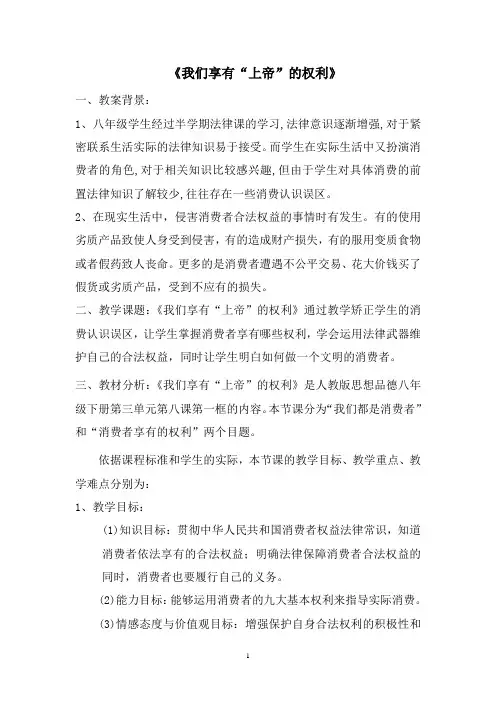 《我们享有“上帝”的权利》

一、教案背景：

1、八年级学生经过半学期法律课的学习，法律意识逐渐增强，对于紧密联系生活实际的法律知识易于接受。而学生在实际生活中又扮演消费者的角色，对于相关知识比较感兴趣，但由于学生对具体消费的前置法律知识了解较少，往往存在一些消费认识误区。

2、在现实生活中，侵害消费者合法权益的事情时有发生。有的使用劣质产品致使人身受到侵害，有的造成财产损失，有的服用变质食物或者假药致人丧命。更多的是消费者遭遇不公平交易、花大价钱买了假货或劣质产品，受到不应有的损失。

二、教学课题：《我们享有“上帝”的权利》通过教学矫正学生的消费认识误区，让学生掌握消费者享有哪些权利，学会运用法律武器维护自己的合法权益，同时让学生明白如何做一个文明的消费者。

三、教材分析：《我们享有“上帝”的权利》是人教版思想品德八年级下册第三单元第八课第一框的内容。本节课分为“我们都是消费者”和“消费者享有的权利”两个目题。

依据课程标准和学生的实际，本节课的教学目标、教学重点、教学难点分别为：

1、教学目标：

(1)知识目标：贯彻中华人民共和国消费者权益法律常识，知道消费者依法享有的合法权益；明确法律保障消费者合法权益的同时，消费者也要履行自己的义务。

(2)能力目标：能够运用消费者的九大基本权利来指导实际消费。

(3)情感态度与价值观目标：增强保护自身合法权利的积极性和

1